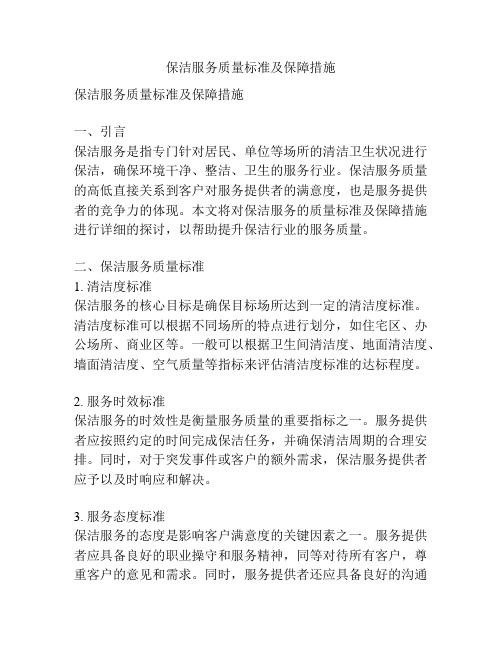 保洁服务质量标准及保障措施

保洁服务质量标准及保障措施

一、引言
保洁服务是指专门针对居民、单位等场所的清洁卫生状况进行保洁，确保环境干净、整洁、卫生的服务行业。保洁服务质量的高低直接关系到客户对服务提供者的满意度，也是服务提供者的竞争力的体现。本文将对保洁服务的质量标准及保障措施进行详细的探讨，以帮助提升保洁行业的服务质量。

二、保洁服务质量标准
1. 清洁度标准
保洁服务的核心目标是确保目标场所达到一定的清洁度标准。清洁度标准可以根据不同场所的特点进行划分，如住宅区、办公场所、商业区等。一般可以根据卫生间清洁度、地面清洁度、墙面清洁度、空气质量等指标来评估清洁度标准的达标程度。

2. 服务时效标准
保洁服务的时效性是衡量服务质量的重要指标之一。服务提供者应按照约定的时间完成保洁任务，并确保清洁周期的合理安排。同时，对于突发事件或客户的额外需求，保洁服务提供者应予以及时响应和解决。

3. 服务态度标准
保洁服务的态度是影响客户满意度的关键因素之一。服务提供者应具备良好的职业操守和服务精神，同等对待所有客户，尊重客户的意见和需求。同时，服务提供者还应具备良好的沟通